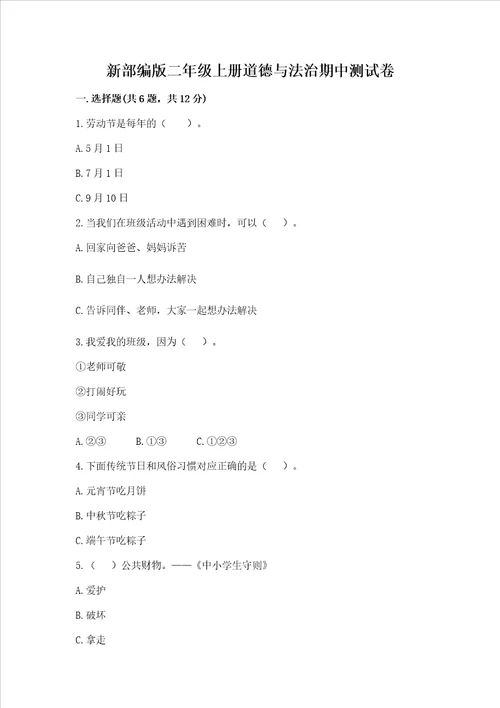 新部编版二年级上册道德与法治期中测试卷

一.选择题(共6题，共12分)

1.劳动节是每年的（    ）。

A.5月1日

B.7月1日

C.9月10日

2.当我们在班级活动中遇到困难时，可以（    ）。

A.回家向爸爸、妈妈诉苦

B.自己独自一人想办法解决

C.告诉同伴、老师，大家一起想办法解决

3.我爱我的班级，因为（    ）。

①老师可敬

②打闹好玩

③同学可亲

A.②③    B.①③    C.①②③

4.下面传统节日和风俗习惯对应正确的是（    ）。

A.元宵节吃月饼

B.中秋节吃粽子

C.端午节吃粽子

5.（    ）公共财物。——《中小学生守则》

A.爱护

B.破坏

C.拿走